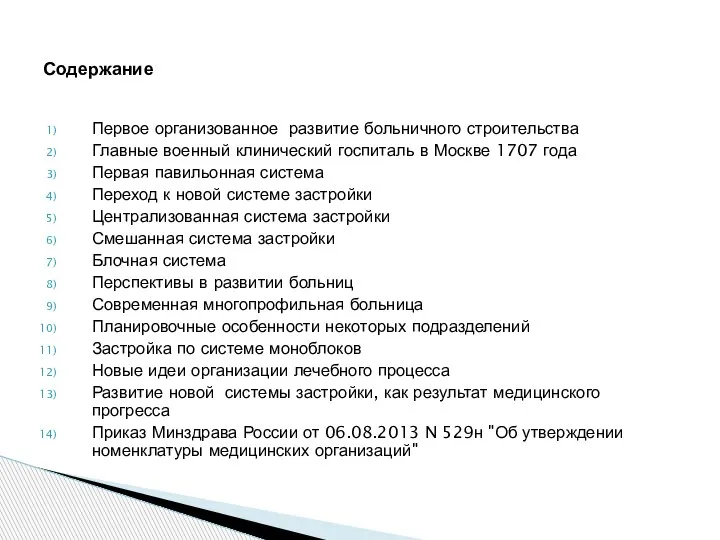 Содержание

1) Первое организованное развитие больничного строительства
2) Главные военный клинический госпиталь в Москве 1707 года
3) Первая павильонная система
4) Переход к новой системе застройки
5) Централизованная система застройки
6) Смешанная система застройки
7) Блочная система
8) Перспективы в развитии больниц
9) Современная многопрофильная больница
10) Планировочные особенности некоторых подразделений
11) Застройка по системе моноблоков
12) Новые идеи организации лечебного процесса
13) Развитие новой системы застройки, как результат медицинского прогресса
14) Приказ Минздрава России от 06.08.2013 N 529н "Об утверждении номенклатуры медицинских организаций"